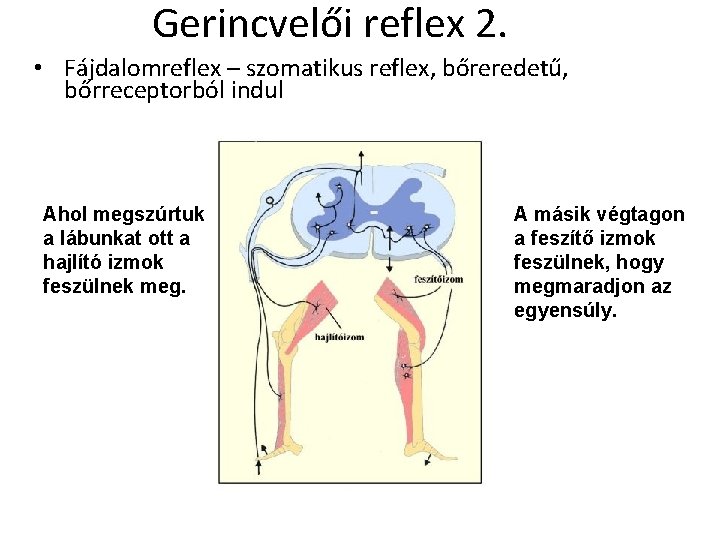 Gerincvelői reflex 2.

• Fájdalomreflex – szomatikus reflex, bőreredetű, bőrreceptorból indul

Ahol megszúrtuk a lábunkat ott a hajlító izmok feszülnek meg.

feszítőizom

hajlítóizom

A másik végtagon a feszítő izmok feszülnek, hogy megmaradjon az egyensúly.